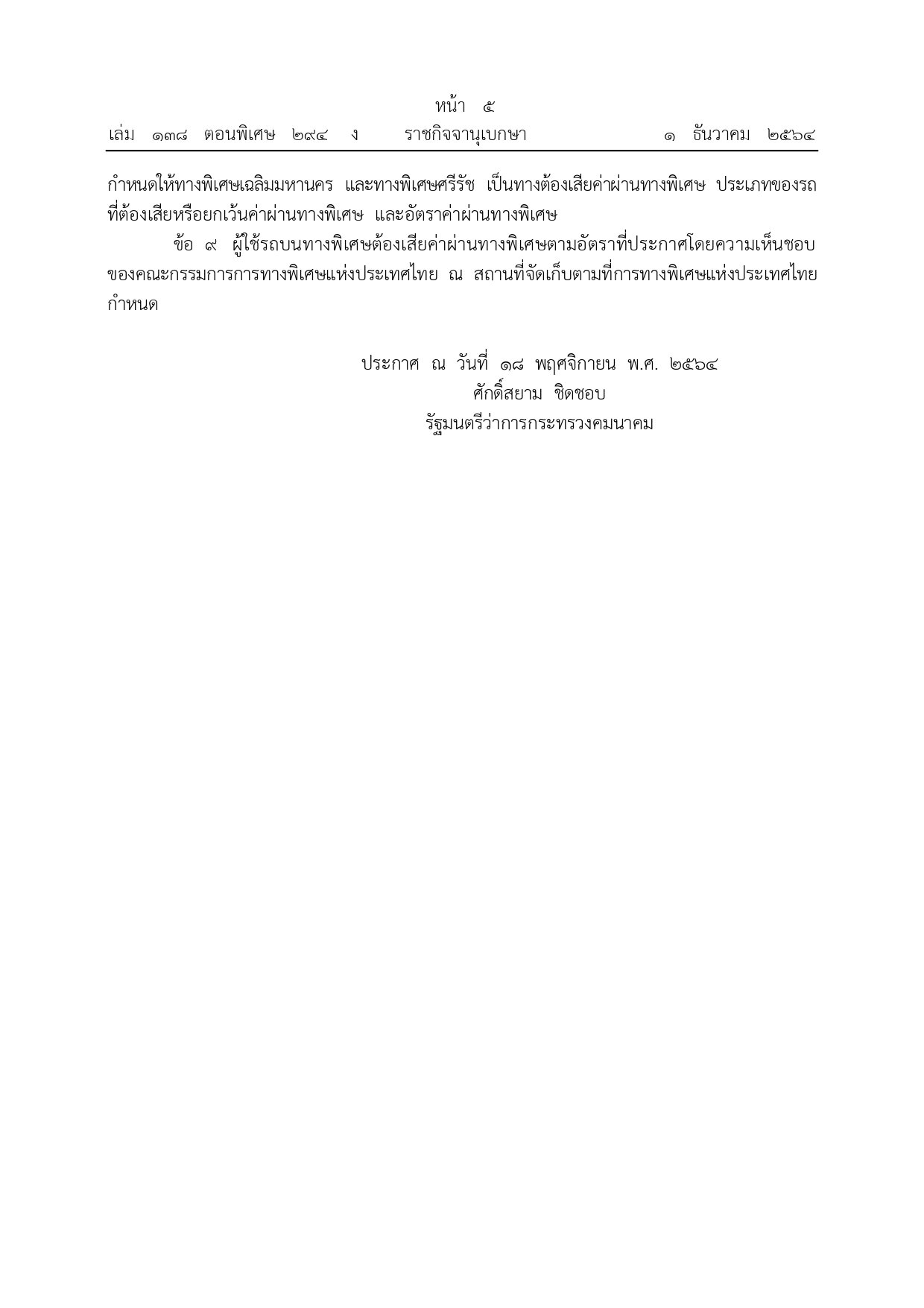 หน้า ๕
เล่ม ๑๓๘ ตอนพิเศษ ๒๙๔ ง ราชกิจจานุเบกษา ๑ ธันวาคม ๒๕๖๔

กำหนดให้ทางพิเศษเฉลิมมหานคร และทางพิเศษศรีรัช เป็นทางต้องเสียค่าผ่านทางพิเศษ ประเภทของรถที่ต้องเสียหรือยกเว้นค่าผ่านทางพิเศษ และอัตราค่าผ่านทางพิเศษ

ข้อ ๙ ผู้ใช้รถบนทางพิเศษต้องเสียค่าผ่านทางพิเศษตามอัตราที่ประกาศโดยความเห็นชอบของคณะกรรมการการทางพิเศษแห่งประเทศไทย ณ สถานที่จัดเก็บตามที่การทางพิเศษแห่งประเทศไทยกำหนด

ประกาศ ณ วันที่ ๑๘ พฤศจิกายน พ.ศ. ๒๕๖๔
ศักดิ์สยาม ชิดชอบ
รัฐมนตรีว่าการกระทรวงคมนาคม